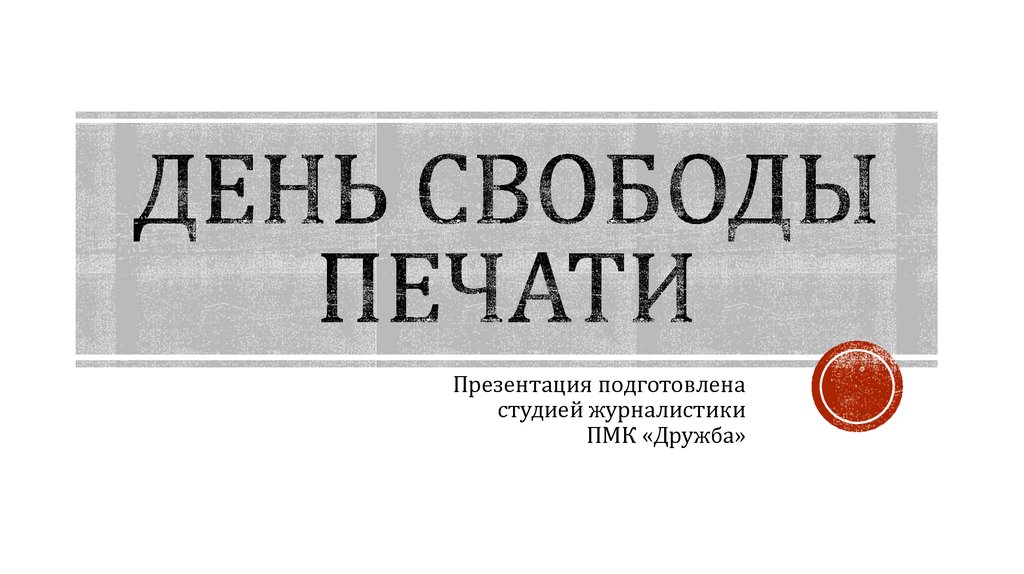 ДЕНЬ СВОБОДЫ ПЕЧАТИ

Презентация подготовлена студией журналистики ПМК «Дружба»